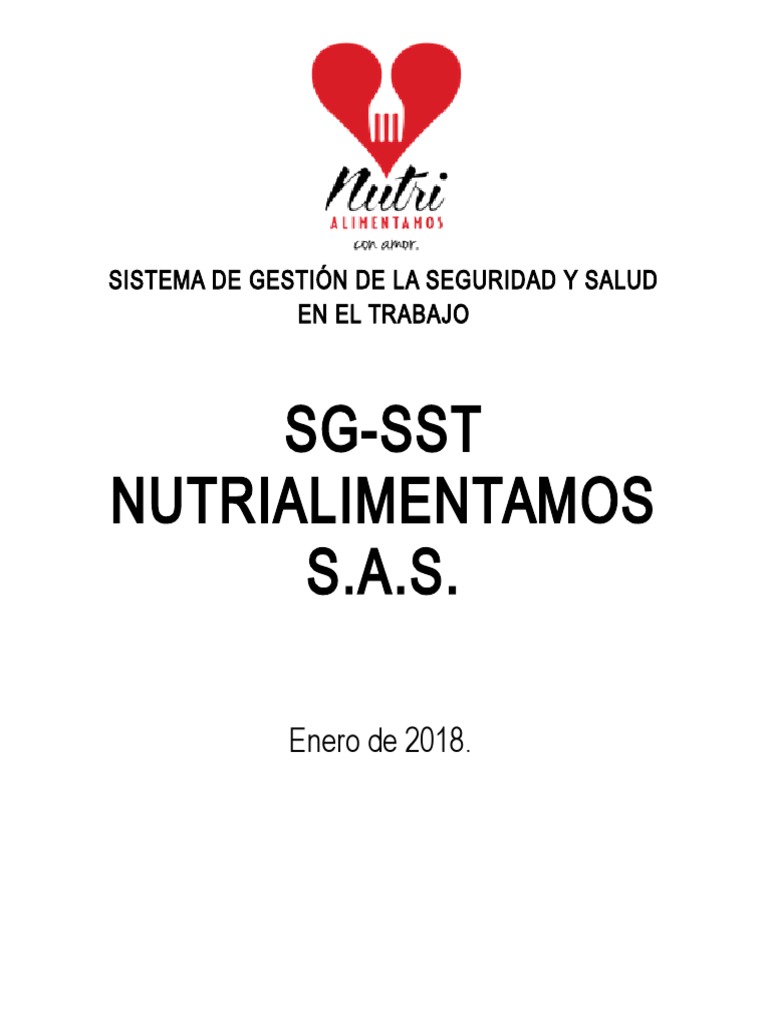 Nutri
ALIMENTAMOS
con amor.

SISTEMA DE GESTIÓN DE LA SEGURIDAD Y SALUD EN EL TRABAJO

SG-SST
NUTRIALIMENTAMOS
S.A.S.

Enero de 2018.